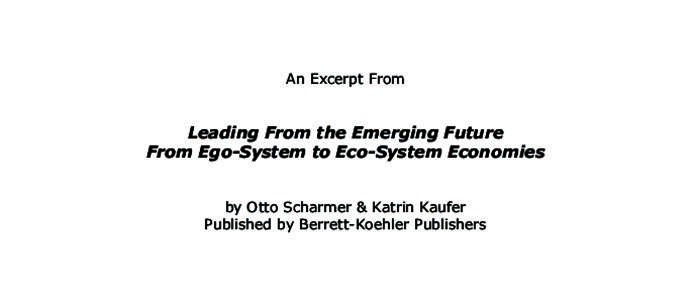 An Excerpt From

Leading From the Emerging Future
From Ego-System to Eco-System Economies

by Otto Scharmer & Katrin Kaufer
Published by Berrett-Koehler Publishers